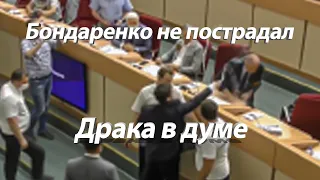 Бондаренко не пострадал

Драка в думе